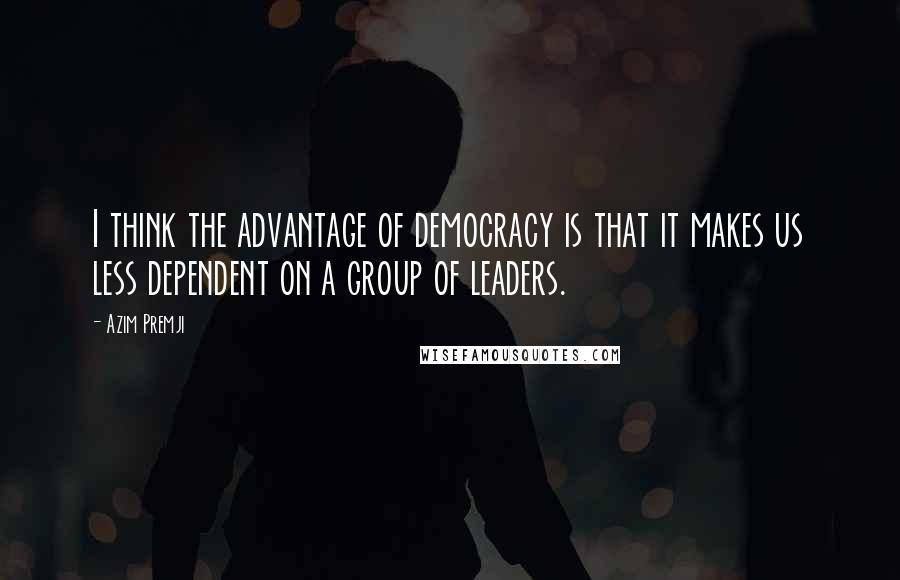 I think the advantage of democracy is that it makes us less dependent on a group of leaders.

- Azim Premji

WISEFAMOUSQUOTES.COM